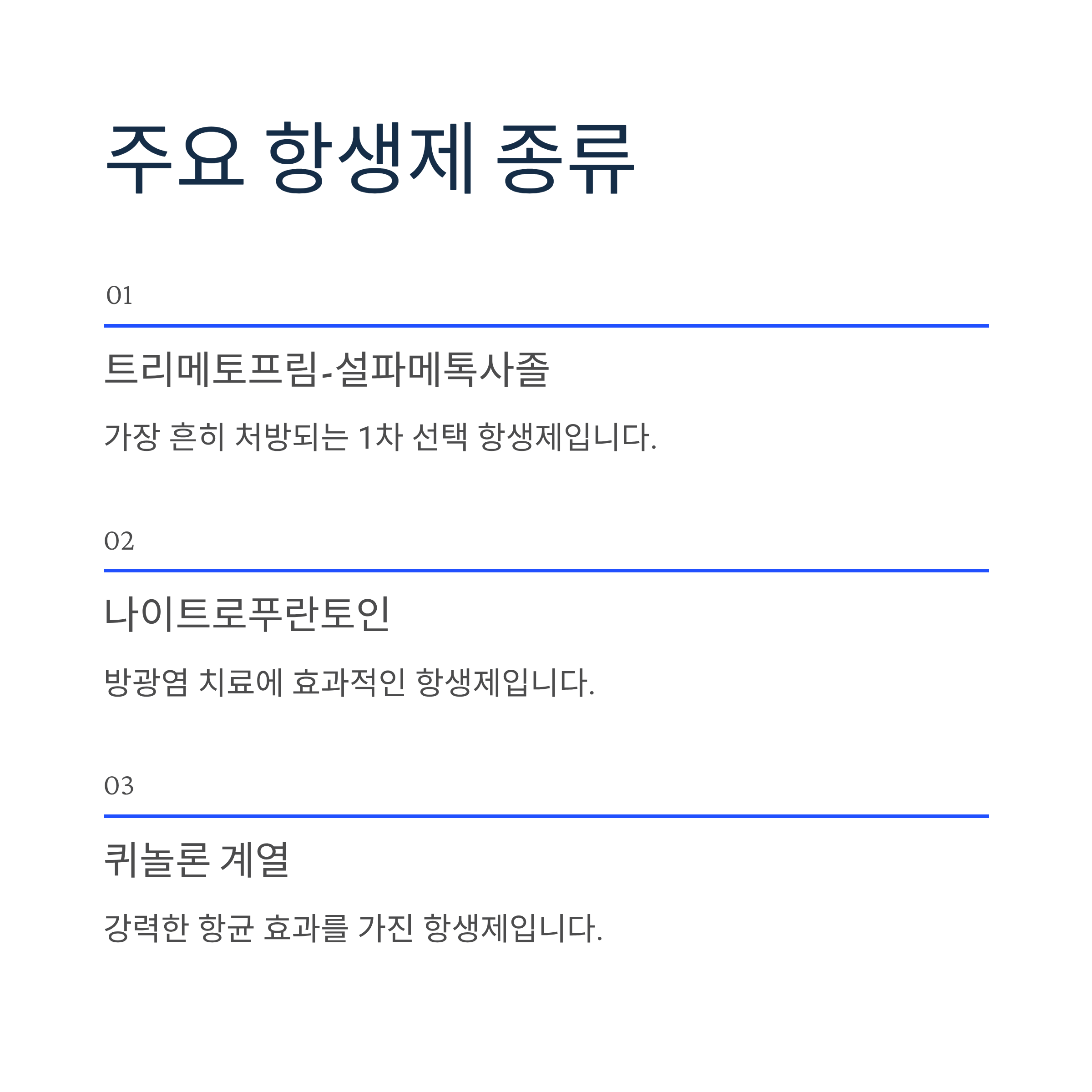 주요 항생제 종류

01

트리메토프림-설파메톡사졸

가장 흔히 처방되는 1차 선택 항생제입니다.

02

나이트로푸란토인

방광염 치료에 효과적인 항생제입니다.

03

퀴놀론 계열

강력한 항균 효과를 가진 항생제입니다.